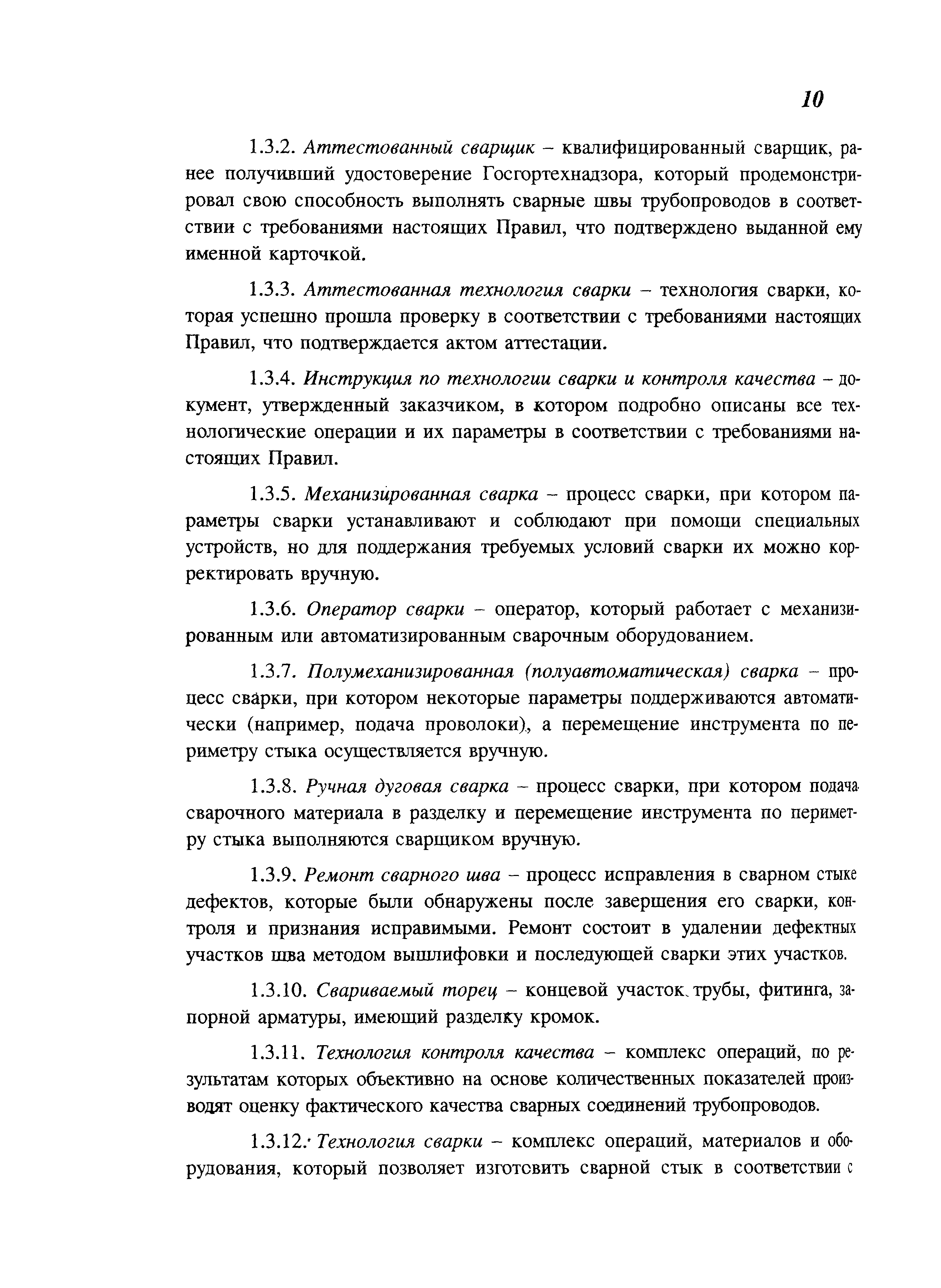 10

1.3.2. Аттестованный сварщик – квалифицированный сварщик, ранее получивший удостоверение Госгортехнадзора, который продемонстрировал свою способность выполнять сварные швы трубопроводов в соответствии с требованиями настоящих Правил, что подтверждено выданной ему именной карточкой.

1.3.3. Аттестованная технология сварки – технология сварки, которая успешно прошла проверку в соответствии с требованиями настоящих Правил, что подтверждается актом аттестации.

1.3.4. Инструкция по технологии сварки и контроля качества – документ, утвержденный заказчиком, в котором подробно описаны все технологические операции и их параметры в соответствии с требованиями настоящих Правил.

1.3.5. Механизированная сварка – процесс сварки, при котором параметры сварки устанавливают и соблюдают при помощи специальных устройств, но для поддержания требуемых условий сварки их можно корректировать вручную.

1.3.6. Оператор сварки – оператор, который работает с механизированным или автоматизированным сварочным оборудованием.

1.3.7. Полумеханизированная (полуавтоматическая) сварка – процесс сварки, при котором некоторые параметры поддерживаются автоматически (например, подача проволоки), а перемещение инструмента по периметру стыка осуществляется вручную.

1.3.8. Ручная дуговая сварка – процесс сварки, при котором подача сварочного материала в разделку и перемещение инструмента по периметру стыка выполняются сварщиком вручную.

1.3.9. Ремонт сварного шва – процесс исправления в сварном стыке дефектов, которые были обнаружены после завершения его сварки, контроля и признания исправимыми. Ремонт состоит в удалении дефектных участков шва методом вышлифовки и последующей сварки этих участков.

1.3.10. Свариваемый торец – концевой участок трубы, фитинга, запорной арматуры, имеющий разделку кромок.

1.3.11. Технология контроля качества – комплекс операций, по результатам которых объективно на основе количественных показателей производят оценку фактического качества сварных соединений трубопроводов.

1.3.12. Технология сварки – комплекс операций, материалов и оборудования, который позволяет изготовить сварной стык в соответствии с